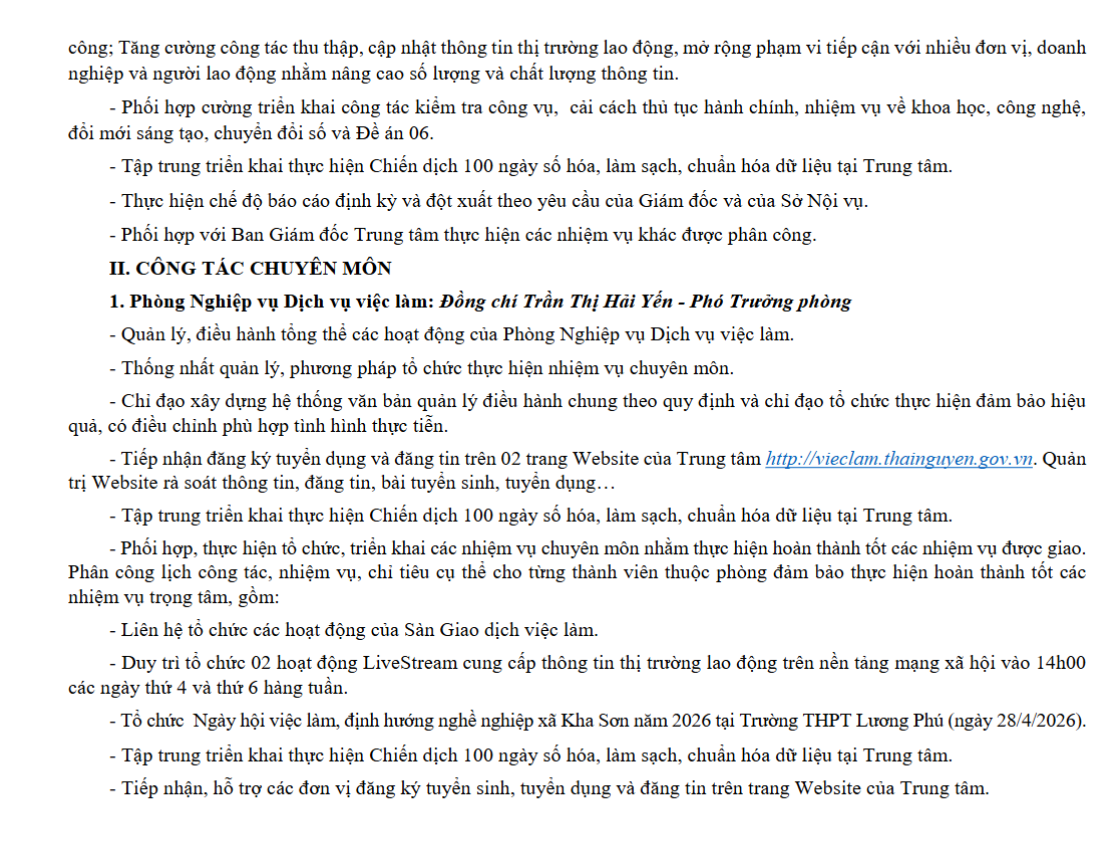 công; Tăng cường công tác thu thập, cập nhật thông tin thị trường lao động, mở rộng phạm vi tiếp cận với nhiều đơn vị, doanh nghiệp và người lao động nhằm nâng cao số lượng và chất lượng thông tin.

- Phối hợp cường triển khai công tác kiểm tra công vụ, cải cách thủ tục hành chính, nhiệm vụ về khoa học, công nghệ, đổi mới sáng tạo, chuyển đổi số và Đề án 06.

- Tập trung triển khai thực hiện Chiến dịch 100 ngày số hóa, làm sạch, chuẩn hóa dữ liệu tại Trung tâm.

- Thực hiện chế độ báo cáo định kỳ và đột xuất theo yêu cầu của Giám đốc và của Sở Nội vụ.

- Phối hợp với Ban Giám đốc Trung tâm thực hiện các nhiệm vụ khác được phân công.

II. CÔNG TÁC CHUYÊN MÔN

1. Phòng Nghiệp vụ Dịch vụ việc làm: Đồng chí Trần Thị Hải Yến - Phó Trưởng phòng

- Quản lý, điều hành tổng thể các hoạt động của Phòng Nghiệp vụ Dịch vụ việc làm.

- Thống nhất quản lý, phương pháp tổ chức thực hiện nhiệm vụ chuyên môn.

- Chỉ đạo xây dựng hệ thống văn bản quản lý điều hành chung theo quy định và chỉ đạo tổ chức thực hiện đảm bảo hiệu quả, có điều chỉnh phù hợp tình hình thực tiễn.

- Tiếp nhận đăng ký tuyển dụng và đăng tin trên 02 trang Website của Trung tâm http://vieclam.thainguyen.gov.vn. Quản trị Website rà soát thông tin, đăng tin, bài tuyển sinh, tuyển dụng…

- Tập trung triển khai thực hiện Chiến dịch 100 ngày số hóa, làm sạch, chuẩn hóa dữ liệu tại Trung tâm.

- Phối hợp, thực hiện tổ chức, triển khai các nhiệm vụ chuyên môn nhằm thực hiện hoàn thành tốt các nhiệm vụ được giao. Phân công lịch công tác, nhiệm vụ, chỉ tiêu cụ thể cho từng thành viên thuộc phòng đảm bảo thực hiện hoàn thành tốt các nhiệm vụ trọng tâm, gồm:

- Liên hệ tổ chức các hoạt động của Sàn Giao dịch việc làm.

- Duy trì tổ chức 02 hoạt động LiveStream cung cấp thông tin thị trường lao động trên nền tảng mạng xã hội vào 14h00 các ngày thứ 4 và thứ 6 hàng tuần.

- Tổ chức Ngày hội việc làm, định hướng nghề nghiệp xã Kha Sơn năm 2026 tại Trường THPT Lương Phú (ngày 28/4/2026).

- Tập trung triển khai thực hiện Chiến dịch 100 ngày số hóa, làm sạch, chuẩn hóa dữ liệu tại Trung tâm.

- Tiếp nhận, hỗ trợ các đơn vị đăng ký tuyển sinh, tuyển dụng và đăng tin trên trang Website của Trung tâm.